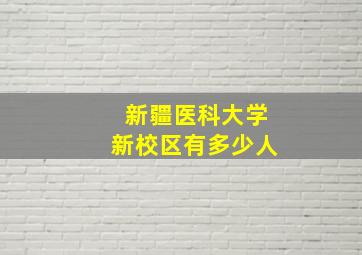 新疆医科大学
新校区有多少人